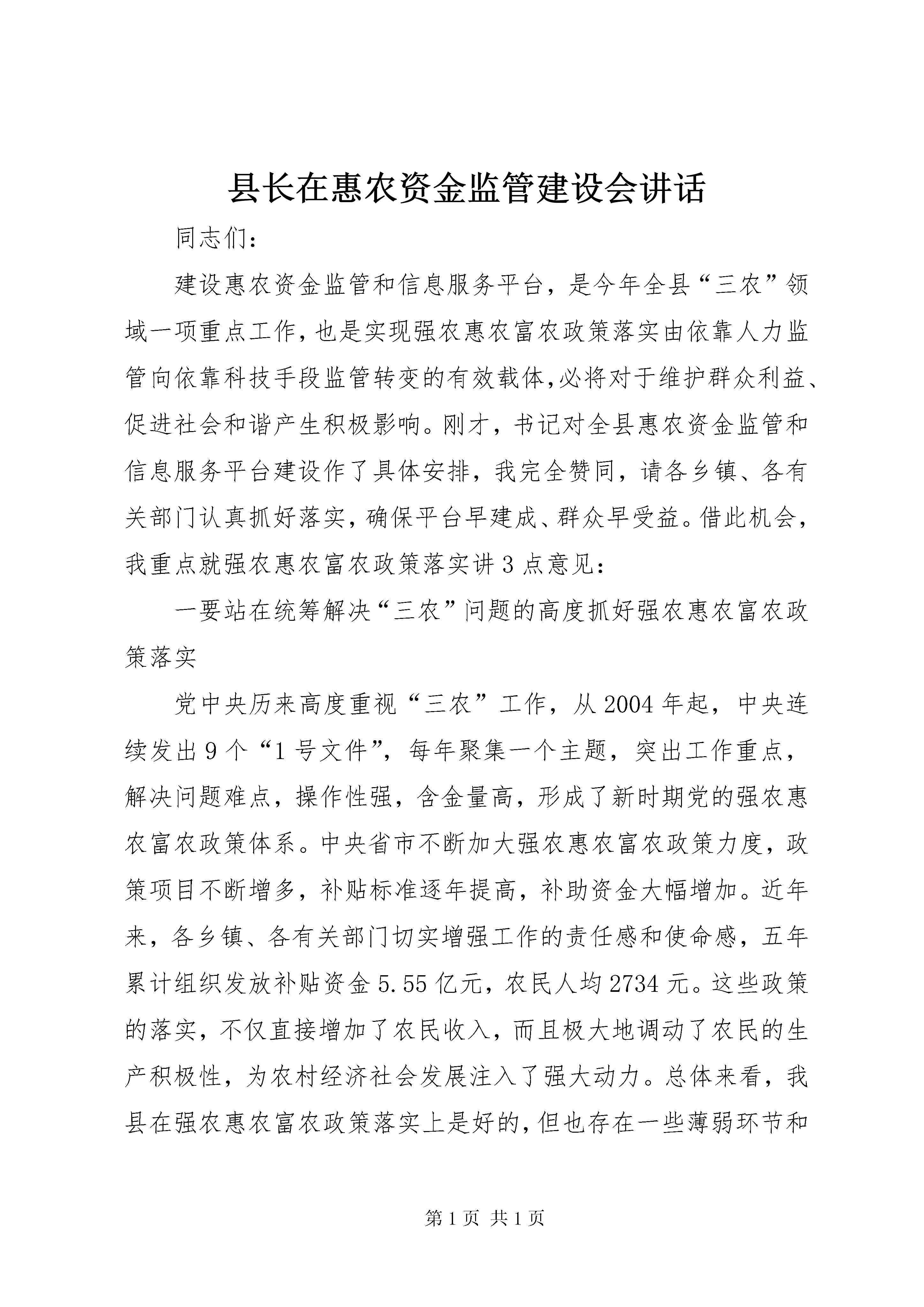 县长在惠农资金监管建设会讲话

同志们：

建设惠农资金监管和信息服务平台，是今年全县“三农”领域一项重点工作，也是实现强农惠农富农政策落实由依靠人力监管向依靠科技手段监管转变的有效载体，必将对于维护群众利益、促进社会和谐产生积极影响。刚才，书记对全县惠农资金监管和信息服务平台建设作了具体安排，我完全赞同，请各乡镇、各有关部门认真抓好落实，确保平台早建成、群众早受益。借此机会，我重点就强农惠农富农政策落实讲3点意见：

一要站在统筹解决“三农”问题的高度抓好强农惠农富农政策落实

党中央历来高度重视“三农”工作，从2004年起，中央连续发出9个“1号文件”，每年聚集一个主题，突出工作重点，解决问题难点，操作性强，含金量高，形成了新时期党的强农惠农富农政策体系。中央省市不断加大强农惠农富农政策力度，政策项目不断增多，补贴标准逐年提高，补助资金大幅增加。近年来，各乡镇、各有关部门切实增强工作的责任感和使命感，五年累计组织发放补贴资金5.55亿元，农民人均2734元。这些政策的落实，不仅直接增加了农民收入，而且极大地调动了农民的生产积极性，为农村经济社会发展注入了强大动力。总体来看，我县在强农惠农富农政策落实上是好的，但也存在一些薄弱环节和

第1页 共1页